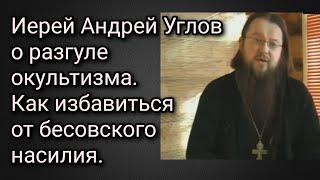 Иерей Андрей Углов о разгуле окультизма. Как избавиться от бесовского насилия.